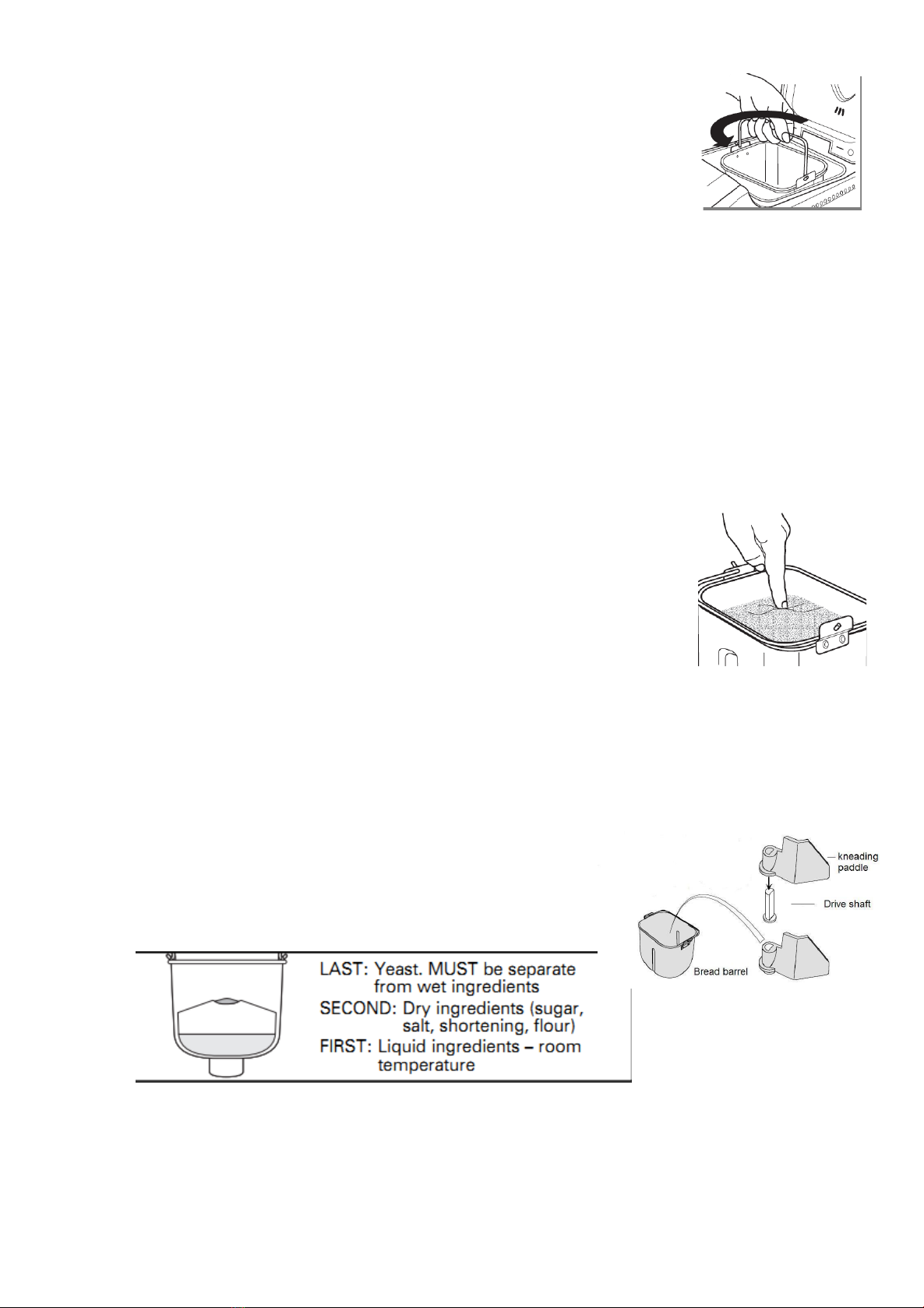 kneading paddle

Drive shaft

Bread barrel

LAST: Yeast. MUST be separate from wet ingredients
SECOND: Dry ingredients (sugar, salt, shortening, flour)
FIRST: Liquid ingredients – room temperature